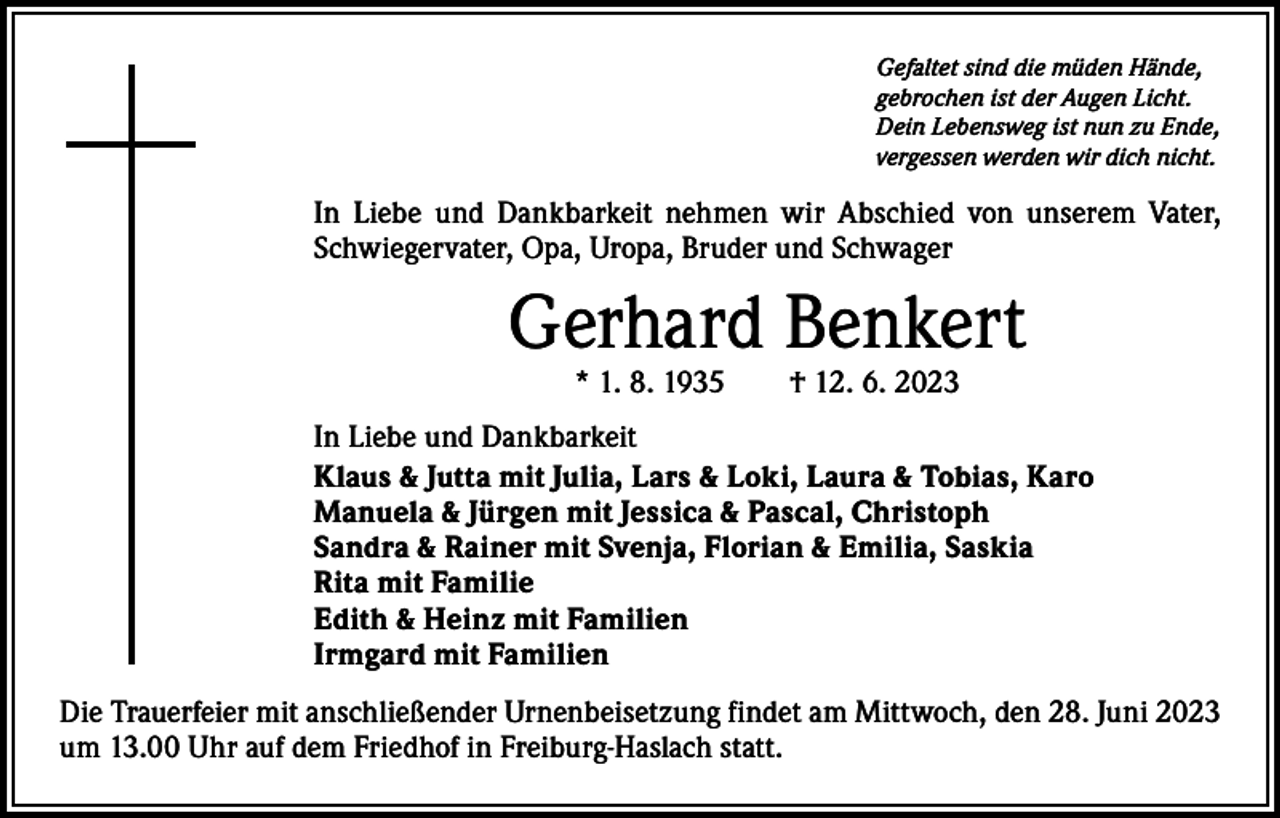 Gefaltet sind die müden Hände,
gebrochen ist der Augen Licht.
Dein Lebensweg ist nun zu Ende,
vergessen werden wir dich nicht.

In Liebe und Dankbarkeit nehmen wir Abschied von unserem Vater, Schwiegervater, Opa, Uropa, Bruder und Schwager

Gerhard Benkert

* 1. 8. 1935 † 12. 6. 2023

In Liebe und Dankbarkeit
Klaus & Jutta mit Julia, Lars & Loki, Laura & Tobias, Karo
Manuela & Jürgen mit Jessica & Pascal, Christoph
Sandra & Rainer mit Svenja, Florian & Emilia, Saskia
Rita mit Familie
Edith & Heinz mit Familien
Irmgard mit Familien

Die Trauerfeier mit anschließender Urnenbeisetzung findet am Mittwoch, den 28. Juni 2023 um 13.00 Uhr auf dem Friedhof in Freiburg-Haslach statt.